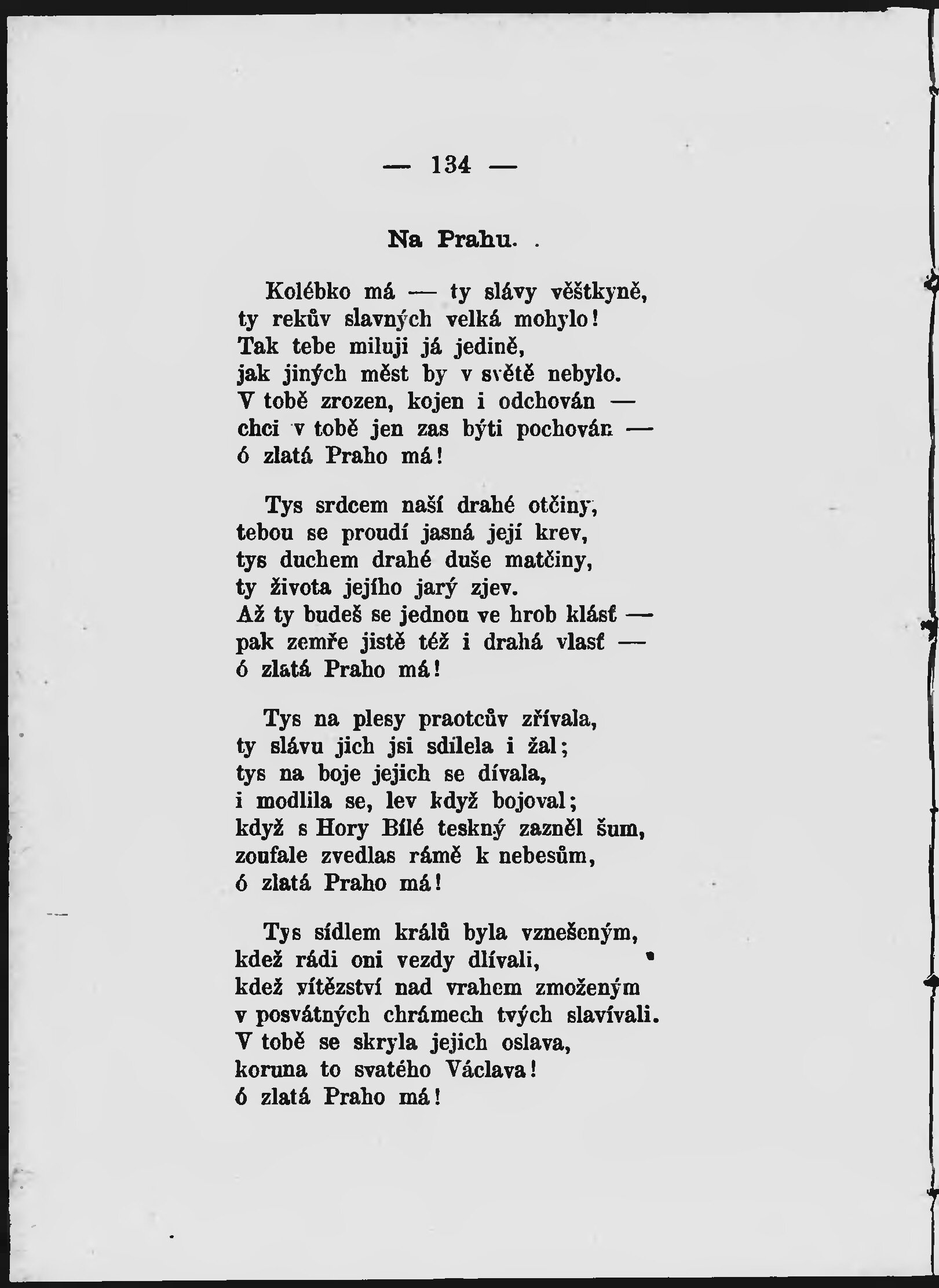 — 134 —

Na Prahu.

Kolébko má — ty slávy věštkyně,
ty rekův slavných velká mohylo!
Tak tebe miluji já jedině,
jak jiných měst by v světě nebylo.
V tobě zrozen, kojen i odchován —
chci v tobě jen zas býti pochován —
ó zlatá Praho má!

Tys srdcem naší drahé otčiny,
tebou se proudí jasná její krev,
tys duchem drahé duše matčiny,
ty života jejího jarý zjev.
Až ty budeš se jednou ve hrob klásť —
pak zemře jistě též i drahá vlasť —
ó zlatá Praho má!

Tys na plesy praotcův zřívala,
ty slávu jich jsi sdílela i žal;
tys na boje jejich se dívala,
i modlila se, lev když bojoval;
když s Hory Bílé teskný zazněl šum,
zoufale zvedlas rámě k nebesům,
ó zlatá Praho má!

Tys sídlem králů byla vznešeným,
kdež rádi oni vezdy dlívali,
kdež vítězství nad vrahem zmoženým
v posvátných chrámech tvých slavívali.
V tobě se skryla jejich oslava,
koruna to svatého Václava!
ó zlatá Praho má!